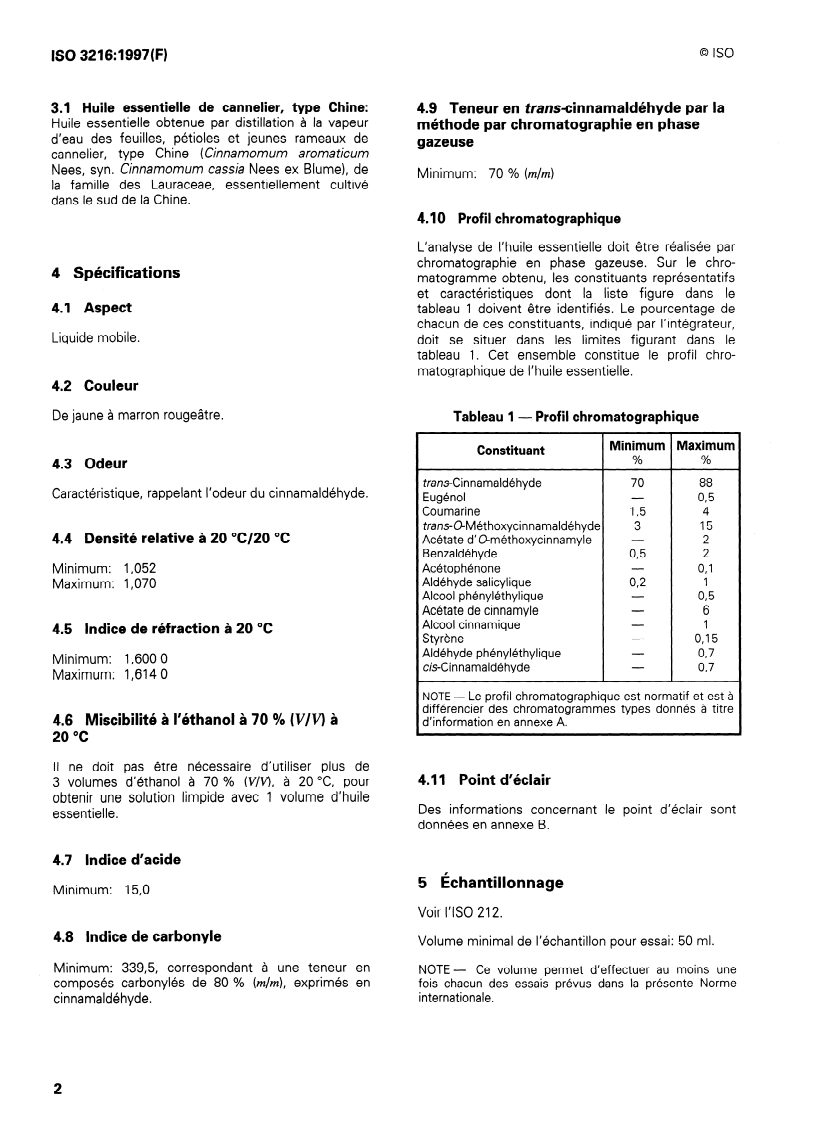 ISO 3216:1997(F)

© ISO

3.1 Huile essentielle de cannelier, type Chine: Huile essentielle obtenue par distillation à la vapeur d'eau des feuilles, pétioles et jeunes rameaux de cannelier, type Chine (Cinnamomum aromaticum Nees, syn. Cinnamomum cassia Nees ex Blume), de la famille des Lauraceae, essentiellement cultivé dans le sud de la Chine.

4 Spécifications

4.1 Aspect

Liquide mobile.

4.2 Couleur

De jaune à marron rougeâtre.

4.3 Odeur

Caractéristique, rappelant l'odeur du cinnamaldéhyde.

4.4 Densité relative à 20 °C/20 °C

Minimum: 1,052
Maximum: 1,070

4.5 Indice de réfraction à 20 °C

Minimum: 1,600 0
Maximum: 1,614 0

4.6 Miscibilité à l'éthanol à 70 % (V/V) à 20 °C

Il ne doit pas être nécessaire d'utiliser plus de 3 volumes d'éthanol à 70 % (V/V), à 20 °C, pour obtenir une solution limpide avec 1 volume d'huile essentielle.

4.7 Indice d'acide

Minimum: 15,0

4.8 Indice de carbonyle

Minimum: 339,5, correspondant à une teneur en composés carbonylés de 80 % (m/m), exprimés en cinnamaldéhyde.

4.9 Teneur en trans-cinnamaldéhyde par la méthode par chromatographie en phase gazeuse

Minimum: 70 % (m/m)

4.10 Profil chromatographique

L'analyse de l'huile essentielle doit être réalisée par chromatographie en phase gazeuse. Sur le chromatogramme obtenu, les constituants représentatifs et caractéristiques dont la liste figure dans le tableau 1 doivent être identifiés. Le pourcentage de chacun de ces constituants, indiqué par l'intégrateur, doit se situer dans les limites figurant dans le tableau 1. Cet ensemble constitue le profil chromatographique de l'huile essentielle.

Tableau 1 — Profil chromatographique

| Constituant | Minimum % | Maximum % |
|---|---|---|
| trans-Cinnamaldéhyde | 70 | 88 |
| Eugénol | — | 0,5 |
| Coumarine | 1,5 | 4 |
| trans-O-Méthoxycinnamaldéhyde | 3 | 15 |
| Acétate d'O-méthoxycinnamyle | — | 2 |
| Benzaldéhyde | 0,5 | 2 |
| Acétophénone | — | 0,1 |
| Aldéhyde salicylique | 0,2 | 1 |
| Alcool phényléthylique | — | 0,5 |
| Acétate de cinnamyle | — | 6 |
| Alcool cinnamique | — | 1 |
| Styrène | — | 0,15 |
| Aldéhyde phényléthylique | — | 0,7 |
| cis-Cinnamaldéhyde | — | 0,7 |

NOTE — Le profil chromatographique est normatif et est à différencier des chromatogrammes types donnés à titre d'information en annexe A.

4.11 Point d'éclair

Des informations concernant le point d'éclair sont données en annexe B.

5 Échantillonnage

Voir l'ISO 212.

Volume minimal de l'échantillon pour essai: 50 ml.

NOTE — Ce volume permet d'effectuer au moins une fois chacun des essais prévus dans la présente Norme internationale.

2